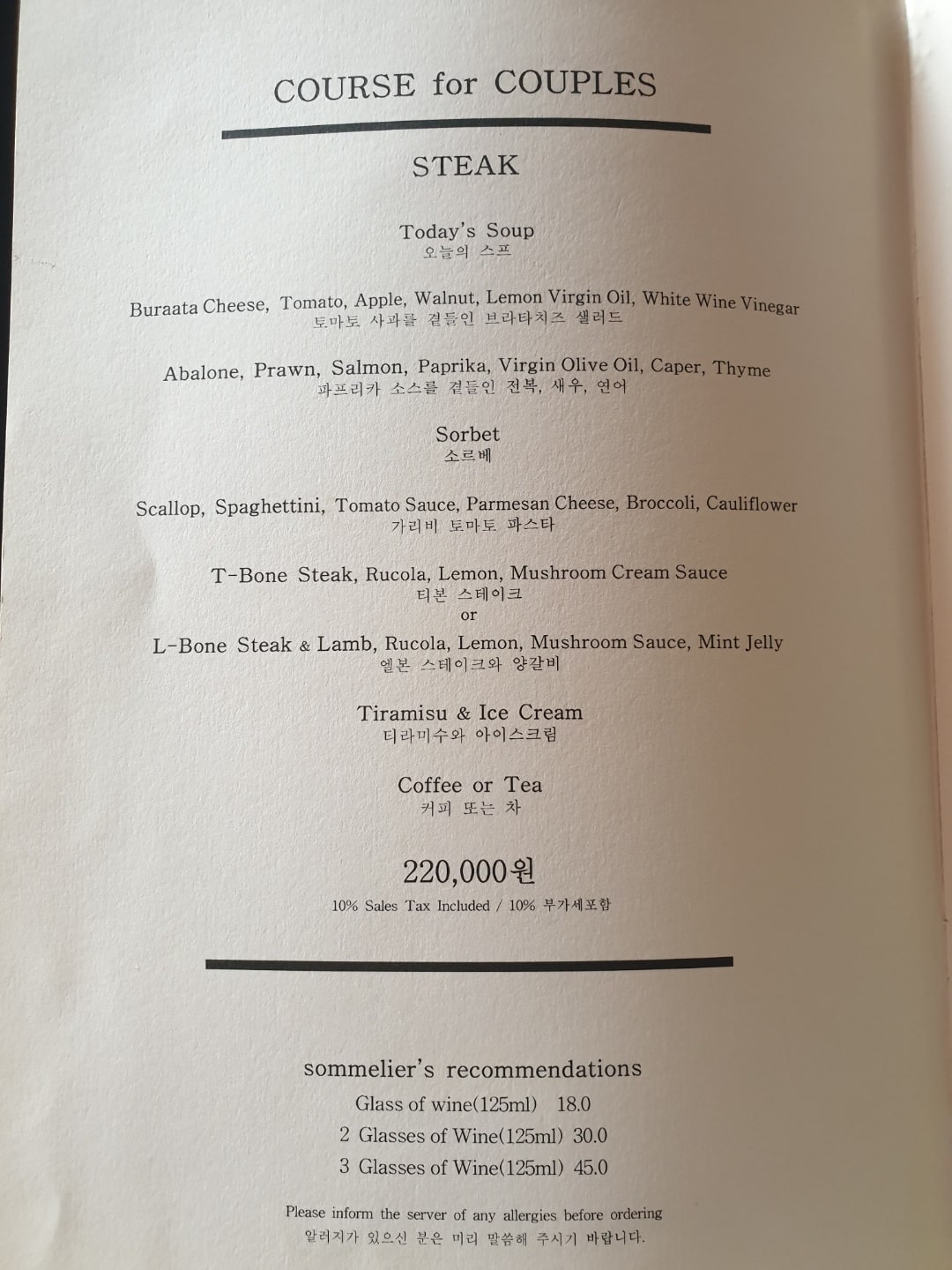 COURSE for COUPLES

STEAK

Today's Soup
오늘의 스프

Buraata Cheese, Tomato, Apple, Walnut, Lemon Virgin Oil, White Wine Vinegar
토마토 사과를 곁들인 브라타치즈 샐러드

Abalone, Prawn, Salmon, Paprika, Virgin Olive Oil, Caper, Thyme
파프리카 소스를 곁들인 전복, 새우, 연어

Sorbet
소르베

Scallop, Spaghettini, Tomato Sauce, Parmesan Cheese, Broccoli, Cauliflower
가리비 토마토 파스타

T-Bone Steak, Rucola, Lemon, Mushroom Cream Sauce
티본 스테이크
or
L-Bone Steak & Lamb, Rucola, Lemon, Mushroom Sauce, Mint Jelly
엘본 스테이크와 양갈비

Tiramisu & Ice Cream
티라미수와 아이스크림

Coffee or Tea
커피 또는 차

220,000원
10% Sales Tax Included / 10% 부가세포함

sommelier's recommendations
Glass of wine(125ml) 18.0
2 Glasses of Wine(125ml) 30.0
3 Glasses of Wine(125ml) 45.0

Please inform the server of any allergies before ordering
알러지가 있으신 분은 미리 말씀해 주시기 바랍니다.